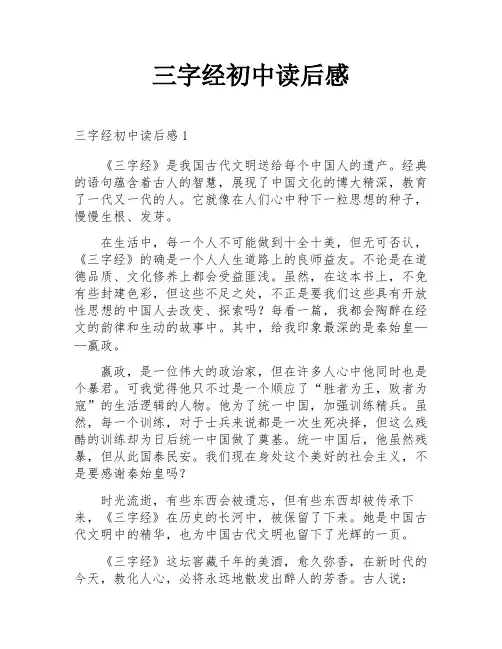 三字经初中读后感

三字经初中读后感1

《三字经》是我国古代文明送给每个中国人的遗产。经典的语句蕴含着古人的智慧，展现了中国文化的博大精深，教育了一代又一代的人。它就像在人们心中种下一粒思想的种子，慢慢生根、发芽。

在生活中，每一个人不可能做到十全十美，但无可否认，《三字经》的确是一个人人生道路上的良师益友。不论是在道德品质、文化修养上都会受益匪浅。虽然，在这本书上，不免有些封建色彩，但这些不足之处，不正是要我们这些具有开放性思想的中国人去改变、探索吗？每看一篇，我都会陶醉在经文的韵律和生动的故事中。其中，给我印象最深的是秦始皇——嬴政。

嬴政，是一位伟大的政治家，但在许多人心中他同时也是个暴君。可我觉得他只不过是一个顺应了“胜者为王，败者为寇”的生活逻辑的人物。他为了统一中国，加强训练精兵。虽然，每一个训练，对于士兵来说都是一次生死决择，但这么残酷的训练却为日后统一中国做了奠基。统一中国后，他虽然残暴，但从此国泰民安。我们现在身处这个美好的社会主义，不是要感谢秦始皇吗？

时光流逝，有些东西会被遗忘，但有些东西却被传承下来，《三字经》在历史的长河中，被保留了下来。她是中国古代文明中的精华，也为中国古代文明也留下了光辉的一页。

《三字经》这坛窖藏千年的美酒，愈久弥香，在新时代的今天，教化人心，必将永远地散发出醉人的芳香。古人说：